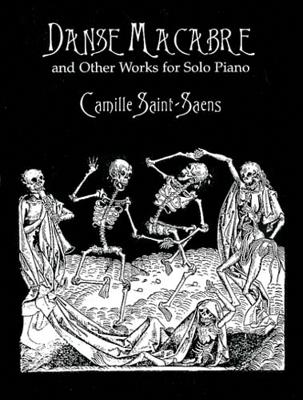 DANSE MACABRE
and Other Works for Solo Piano
Camille Saint-Saens